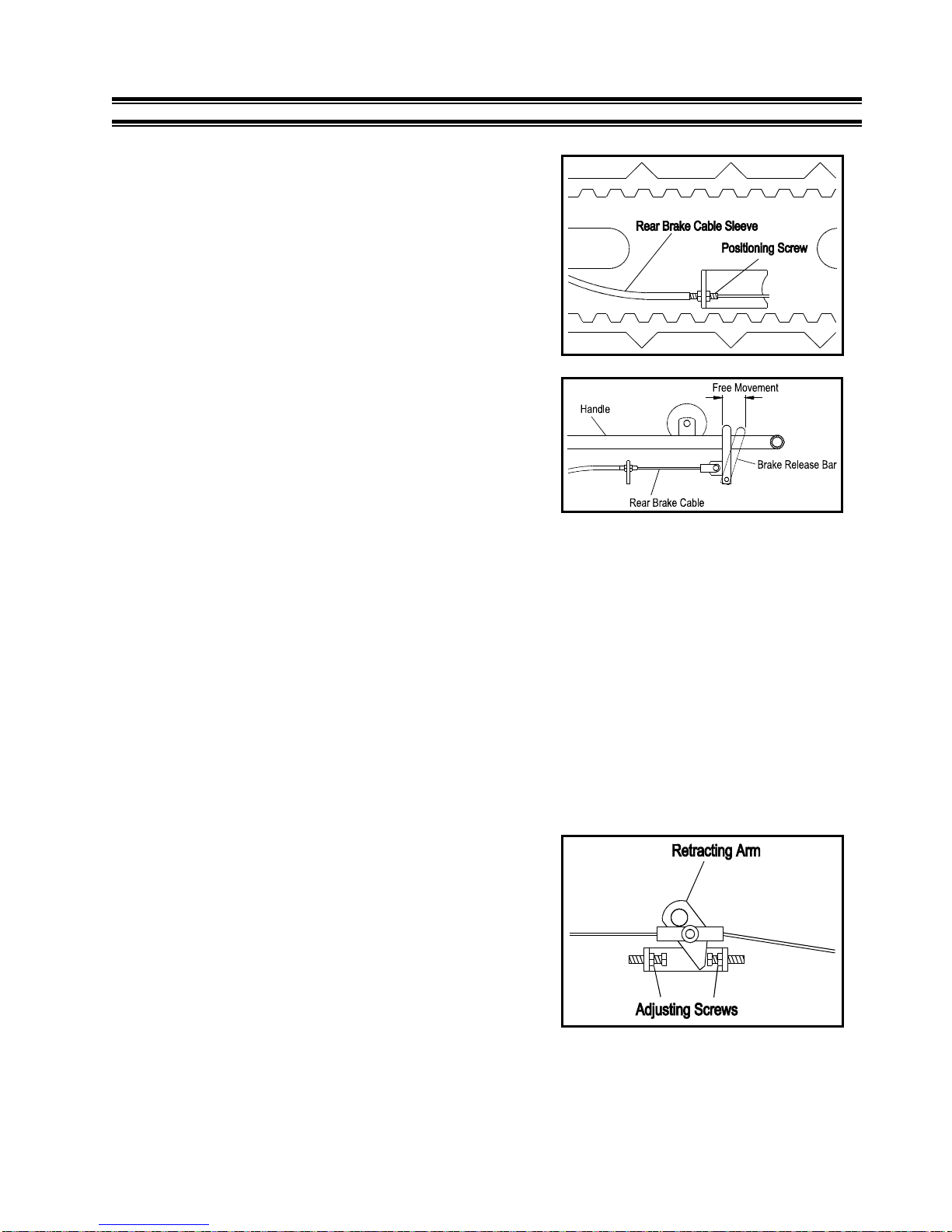 Rear Brake Cable Sleeve

Positioning Screw

Free Movement

Handle

Brake Release Bar

Rear Brake Cable

Retracting Arm

Adjusting Screws